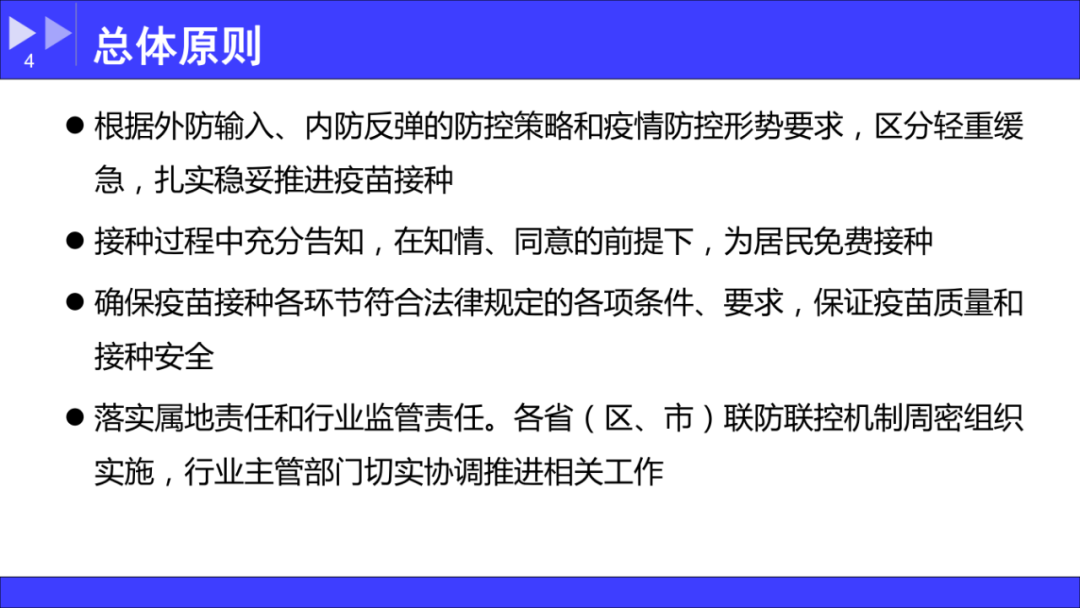 4

总体原则

• 根据外防输入、内防反弹的防控策略和疫情防控形势要求，区分轻重缓急，扎实稳妥推进疫苗接种

• 接种过程中充分告知，在知情、同意的前提下，为居民免费接种

• 确保疫苗接种各环节符合法律规定的各项条件、要求，保证疫苗质量和接种安全

• 落实属地责任和行业监管责任。各省（区、市）联防联控机制周密组织实施，行业主管部门切实协调推进相关工作